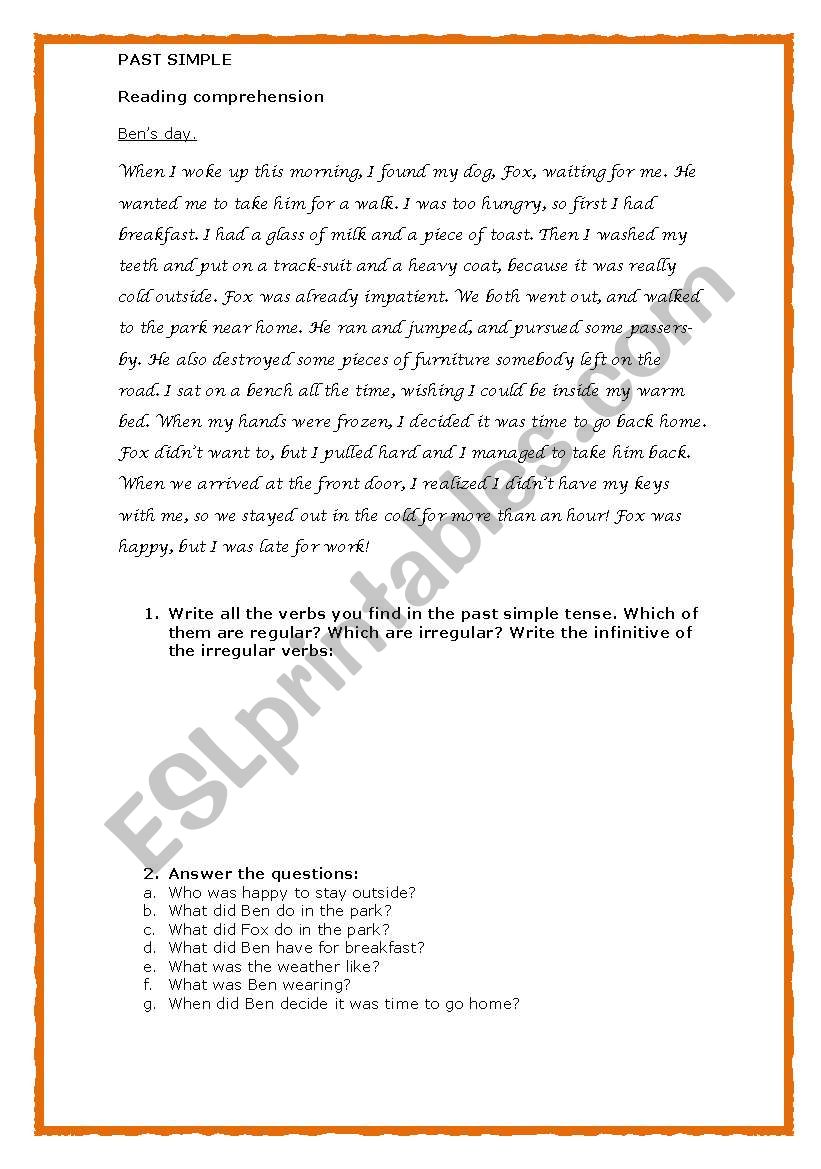 PAST SIMPLE

Reading comprehension

Ben's day.

When I woke up this morning, I found my dog, Fox, waiting for me. He wanted me to take him for a walk. I was too hungry, so first I had breakfast. I had a glass of milk and a piece of toast. Then I washed my teeth and put on a track-suit and a heavy coat, because it was really cold outside. Fox was already impatient. We both went out, and walked to the park near home. He ran and jumped, and pursued some passers-by. He also destroyed some pieces of furniture somebody left on the road. I sat on a bench all the time, wishing I could be inside my warm bed. When my hands were frozen, I decided it was time to go back home. Fox didn't want to, but I pulled hard and I managed to take him back. When we arrived at the front door, I realized I didn't have my keys with me, so we stayed out in the cold for more than an hour! Fox was happy, but I was late for work!

1. Write all the verbs you find in the past simple tense. Which of them are regular? Which are irregular? Write the infinitive of the irregular verbs:

2. Answer the questions:
a. Who was happy to stay outside?
b. What did Ben do in the park?
c. What did Fox do in the park?
d. What did Ben have for breakfast?
e. What was the weather like?
f. What was Ben wearing?
g. When did Ben decide it was time to go home?

ESLprintables.com